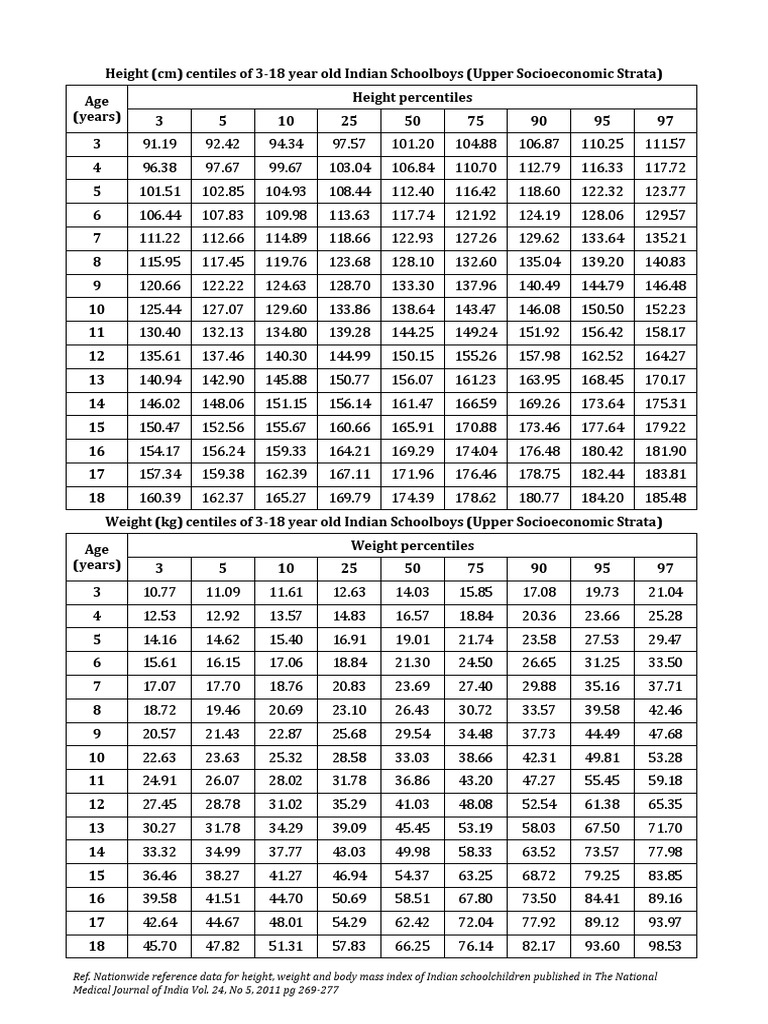 Height (cm) centiles of 3-18 year old Indian Schoolboys (Upper Socioeconomic Strata)

| Age (years) | Height percentiles | | | | | | | | |
|---|---|---|---|---|---|---|---|---|---|
| | 3 | 5 | 10 | 25 | 50 | 75 | 90 | 95 | 97 |
| 3 | 91.19 | 92.42 | 94.34 | 97.57 | 101.20 | 104.88 | 106.87 | 110.25 | 111.57 |
| 4 | 96.38 | 97.67 | 99.67 | 103.04 | 106.84 | 110.70 | 112.79 | 116.33 | 117.72 |
| 5 | 101.51 | 102.85 | 104.93 | 108.44 | 112.40 | 116.42 | 118.60 | 122.32 | 123.77 |
| 6 | 106.44 | 107.83 | 109.98 | 113.63 | 117.74 | 121.92 | 124.19 | 128.06 | 129.57 |
| 7 | 111.22 | 112.66 | 114.89 | 118.66 | 122.93 | 127.26 | 129.62 | 133.64 | 135.21 |
| 8 | 115.95 | 117.45 | 119.76 | 123.68 | 128.10 | 132.60 | 135.04 | 139.20 | 140.83 |
| 9 | 120.66 | 122.22 | 124.63 | 128.70 | 133.30 | 137.96 | 140.49 | 144.79 | 146.48 |
| 10 | 125.44 | 127.07 | 129.60 | 133.86 | 138.64 | 143.47 | 146.08 | 150.50 | 152.23 |
| 11 | 130.40 | 132.13 | 134.80 | 139.28 | 144.25 | 149.24 | 151.92 | 156.42 | 158.17 |
| 12 | 135.61 | 137.46 | 140.30 | 144.99 | 150.15 | 155.26 | 157.98 | 162.52 | 164.27 |
| 13 | 140.94 | 142.90 | 145.88 | 150.77 | 156.07 | 161.23 | 163.95 | 168.45 | 170.17 |
| 14 | 146.02 | 148.06 | 151.15 | 156.14 | 161.47 | 166.59 | 169.26 | 173.64 | 175.31 |
| 15 | 150.47 | 152.56 | 155.67 | 160.66 | 165.91 | 170.88 | 173.46 | 177.64 | 179.22 |
| 16 | 154.17 | 156.24 | 159.33 | 164.21 | 169.29 | 174.04 | 176.48 | 180.42 | 181.90 |
| 17 | 157.34 | 159.38 | 162.39 | 167.11 | 171.96 | 176.46 | 178.75 | 182.44 | 183.81 |
| 18 | 160.39 | 162.37 | 165.27 | 169.79 | 174.39 | 178.62 | 180.77 | 184.20 | 185.48 |

Weight (kg) centiles of 3-18 year old Indian Schoolboys (Upper Socioeconomic Strata)

| Age (years) | Weight percentiles | | | | | | | | |
|---|---|---|---|---|---|---|---|---|---|
| | 3 | 5 | 10 | 25 | 50 | 75 | 90 | 95 | 97 |
| 3 | 10.77 | 11.09 | 11.61 | 12.63 | 14.03 | 15.85 | 17.08 | 19.73 | 21.04 |
| 4 | 12.53 | 12.92 | 13.57 | 14.83 | 16.57 | 18.84 | 20.36 | 23.66 | 25.28 |
| 5 | 14.16 | 14.62 | 15.40 | 16.91 | 19.01 | 21.74 | 23.58 | 27.53 | 29.47 |
| 6 | 15.61 | 16.15 | 17.06 | 18.84 | 21.30 | 24.50 | 26.65 | 31.25 | 33.50 |
| 7 | 17.07 | 17.70 | 18.76 | 20.83 | 23.69 | 27.40 | 29.88 | 35.16 | 37.71 |
| 8 | 18.72 | 19.46 | 20.69 | 23.10 | 26.43 | 30.72 | 33.57 | 39.58 | 42.46 |
| 9 | 20.57 | 21.43 | 22.87 | 25.68 | 29.54 | 34.48 | 37.73 | 44.49 | 47.68 |
| 10 | 22.63 | 23.63 | 25.32 | 28.58 | 33.03 | 38.66 | 42.31 | 49.81 | 53.28 |
| 11 | 24.91 | 26.07 | 28.02 | 31.78 | 36.86 | 43.20 | 47.27 | 55.45 | 59.18 |
| 12 | 27.45 | 28.78 | 31.02 | 35.29 | 41.03 | 48.08 | 52.54 | 61.38 | 65.35 |
| 13 | 30.27 | 31.78 | 34.29 | 39.09 | 45.45 | 53.19 | 58.03 | 67.50 | 71.70 |
| 14 | 33.32 | 34.99 | 37.77 | 43.03 | 49.98 | 58.33 | 63.52 | 73.57 | 77.98 |
| 15 | 36.46 | 38.27 | 41.27 | 46.94 | 54.37 | 63.25 | 68.72 | 79.25 | 83.85 |
| 16 | 39.58 | 41.51 | 44.70 | 50.69 | 58.51 | 67.80 | 73.50 | 84.41 | 89.16 |
| 17 | 42.64 | 44.67 | 48.01 | 54.29 | 62.42 | 72.04 | 77.92 | 89.12 | 93.97 |
| 18 | 45.70 | 47.82 | 51.31 | 57.83 | 66.25 | 76.14 | 82.17 | 93.60 | 98.53 |

Ref. Nationwide reference data for height, weight and body mass index of Indian schoolchildren published in The National Medical Journal of India Vol. 24, No 5, 2011 pg 269-277